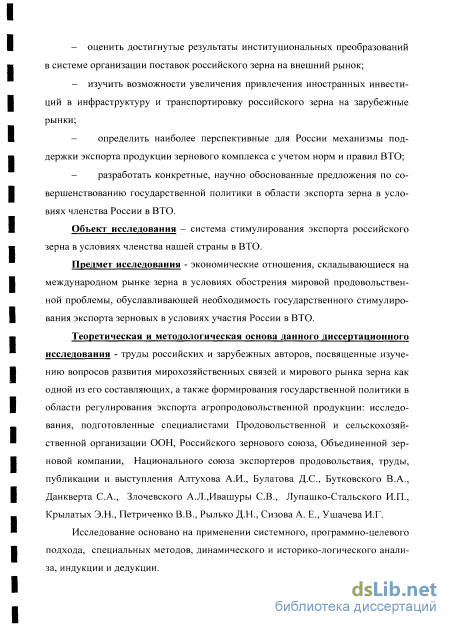 – оценить достигнутые результаты институциональных преобразований в системе организации поставок российского зерна на внешний рынок;

– изучить возможности увеличения привлечения иностранных инвестиций в инфраструктуру и транспортировку российского зерна на зарубежные рынки;

– определить наиболее перспективные для России механизмы поддержки экспорта продукции зернового комплекса с учетом норм и правил ВТО;

– разработать конкретные, научно обоснованные предложения по совершенствованию государственной политики в области экспорта зерна в условиях членства России в ВТО.

Объект исследования – система стимулирования экспорта российского зерна в условиях членства нашей страны в ВТО.

Предмет исследования - экономические отношения, складывающиеся на международном рынке зерна в условиях обострения мировой продовольственной проблемы, обуславливающей необходимость государственного стимулирования экспорта зерновых в условиях участия России в ВТО.

Теоретическая и методологическая основа данного диссертационного исследования - труды российских и зарубежных авторов, посвященные изучению вопросов развития мирохозяйственных связей и мирового рынка зерна как одной из его составляющих, а также формирования государственной политики в области регулирования экспорта агропродовольственной продукции: исследования, подготовленные специалистами Продовольственной и сельскохозяйственной организации ООН, Российского зернового союза, Объединенной зерновой компании, Национального союза экспортеров продовольствия, труды, публикации и выступления Алтухова А.И., Булатова Д.С., Бутковского В.А., Данкверта С.А., Злочевского А.Л.,Ивашуры С.В., Лупашко-Стальского И.П., Крылатых Э.Н., Петриченко В.В., Рылько Д.Н., Сизова А. Е., Ушачева И.Г.

Исследование основано на применении системного, программно-целевого подхода, специальных методов, динамического и историко-логического анализа, индукции и дедукции.

dsLib.net
библиотека диссертаций